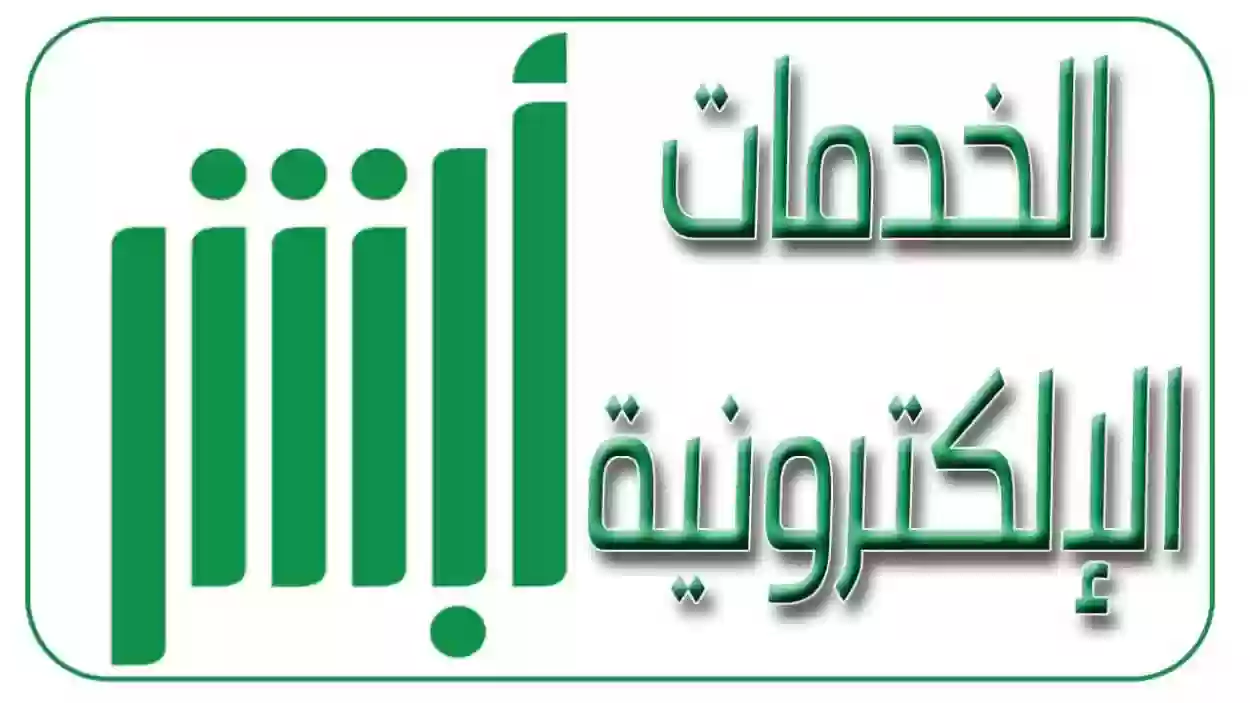 الخدمات
الإلكترونية

أبشر